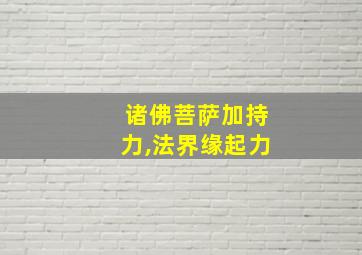 诸佛菩萨加持力,法界缘起力